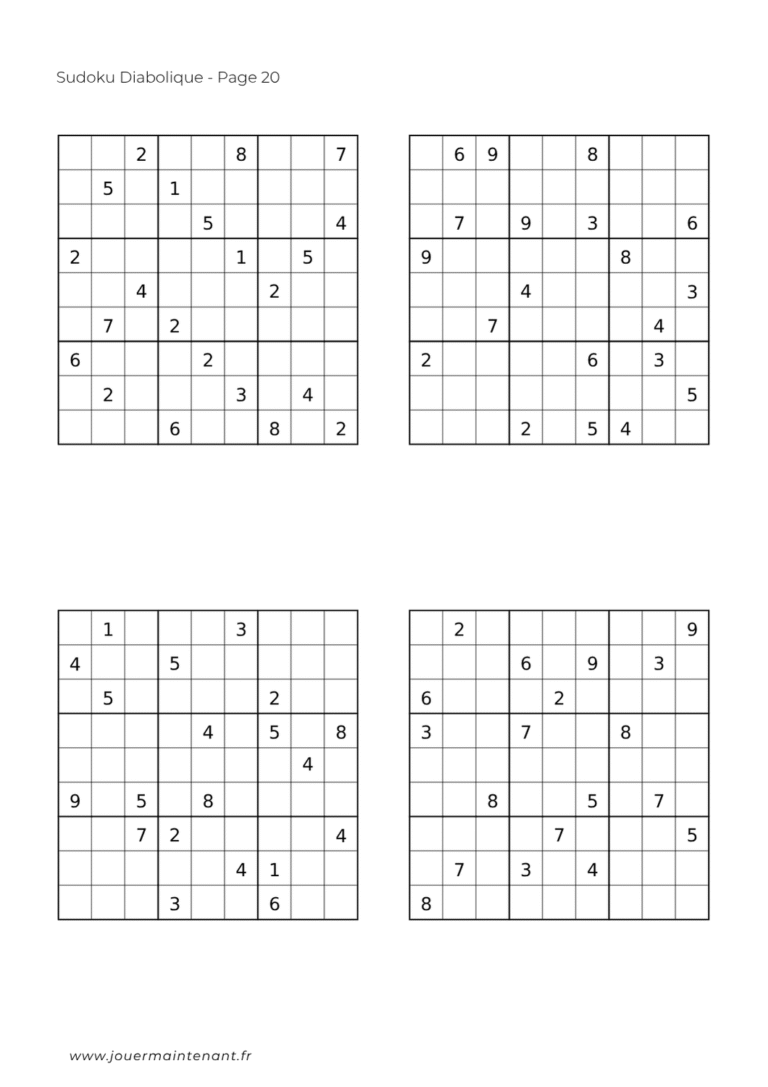 Sudoku Diabolique - Page 20

| | | | | | | | | |
|---|---|---|---|---|---|---|---|---|
| | | 2 | | | 8 | | | 7 |
| | 5 | | 1 | | | | | |
| | | | | 5 | | | | 4 |
| 2 | | | | | 1 | | 5 | |
| | | 4 | | | | 2 | | |
| | 7 | | 2 | | | | | |
| 6 | | | | 2 | | | | |
| | 2 | | | | 3 | | 4 | |
| | | | 6 | | | 8 | | 2 |

| | | | | | | | | |
|---|---|---|---|---|---|---|---|---|
| | 6 | 9 | | | 8 | | | |
| | | | | | | | | |
| | 7 | | 9 | | 3 | | | 6 |
| 9 | | | | | | 8 | | |
| | | | 4 | | | | | 3 |
| | | 7 | | | | | 4 | |
| 2 | | | | | 6 | | 3 | |
| | | | | | | | | 5 |
| | | | 2 | | 5 | 4 | | |

| | | | | | | | | |
|---|---|---|---|---|---|---|---|---|
| | 1 | | | | 3 | | | |
| 4 | | | 5 | | | | | |
| | 5 | | | | | 2 | | |
| | | | | 4 | | 5 | | 8 |
| | | | | | | | 4 | |
| 9 | | 5 | | 8 | | | | |
| | | 7 | 2 | | | | | 4 |
| | | | | | 4 | 1 | | |
| | | | 3 | | | 6 | | |

| | | | | | | | | |
|---|---|---|---|---|---|---|---|---|
| | 2 | | | | | | | 9 |
| | | | 6 | | 9 | | 3 | |
| 6 | | | | 2 | | | | |
| 3 | | | 7 | | | 8 | | |
| | | | | | | | | |
| | | 8 | | | 5 | | 7 | |
| | | | | 7 | | | | 5 |
| | 7 | | 3 | | 4 | | | |
| 8 | | | | | | | | |

www.jouermaintenant.fr